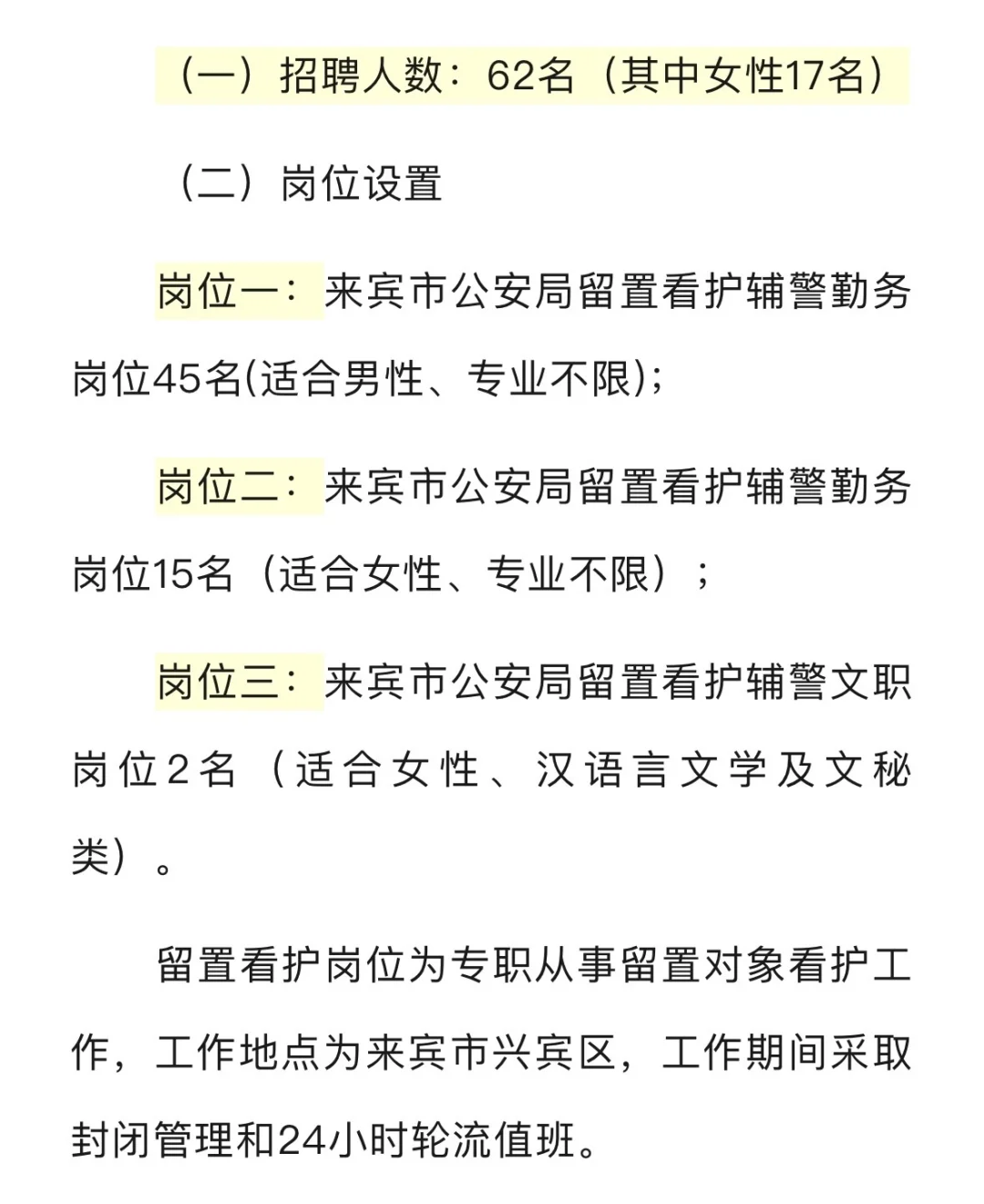 （一）招聘人数：62名（其中女性17名）

（二）岗位设置

岗位一：来宾市公安局留置看护辅警勤务岗位45名(适合男性、专业不限)；

岗位二：来宾市公安局留置看护辅警勤务岗位15名（适合女性、专业不限）；

岗位三：来宾市公安局留置看护辅警文职岗位2名（适合女性、汉语言文学及文秘类）。

留置看护岗位为专职从事留置对象看护工作，工作地点为来宾市兴宾区，工作期间采取封闭管理和24小时轮流值班。